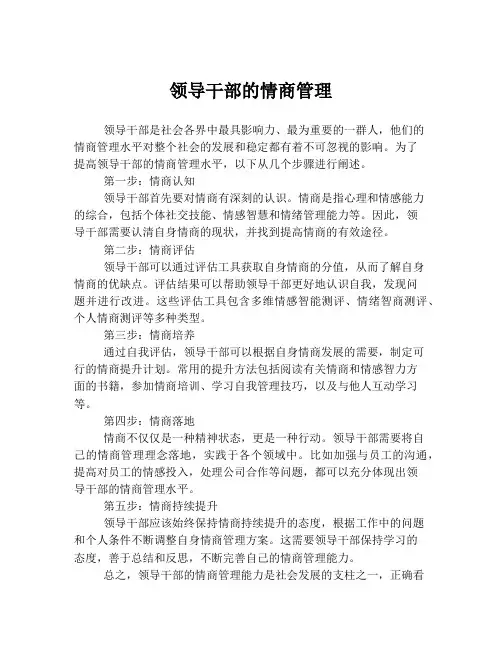 领导干部的情商管理

领导干部是社会各界中最具影响力、最为重要的一群人，他们的情商管理水平对整个社会的发展和稳定都有着不可忽视的影响。为了提高领导干部的情商管理水平，以下从几个步骤进行阐述。

第一步：情商认知

领导干部首先要对情商有深刻的认识。情商是指心理和情感能力的综合，包括个体社交技能、情感智慧和情绪管理能力等。因此，领导干部需要认清自身情商的现状，并找到提高情商的有效途径。

第二步：情商评估

领导干部可以通过评估工具获取自身情商的分值，从而了解自身情商的优缺点。评估结果可以帮助领导干部更好地认识自我，发现问题并进行改进。这些评估工具包含多维情感智能测评、情绪智商测评、个人情商测评等多种类型。

第三步：情商培养

通过自我评估，领导干部可以根据自身情商发展的需要，制定可行的情商提升计划。常用的提升方法包括阅读有关情商和情感智力方面的书籍，参加情商培训、学习自我管理技巧，以及与他人互动学习等。

第四步：情商落地

情商不仅仅是一种精神状态，更是一种行动。领导干部需要将自己的情商管理理念落地，实践于各个领域中。比如加强与员工的沟通，提高对员工的情感投入，处理公司合作等问题，都可以充分体现出领导干部的情商管理水平。

第五步：情商持续提升

领导干部应该始终保持情商持续提升的态度，根据工作中的问题和个人条件不断调整自身情商管理方案。这需要领导干部保持学习的态度，善于总结和反思，不断完善自己的情商管理能力。

总之，领导干部的情商管理能力是社会发展的支柱之一，正确看